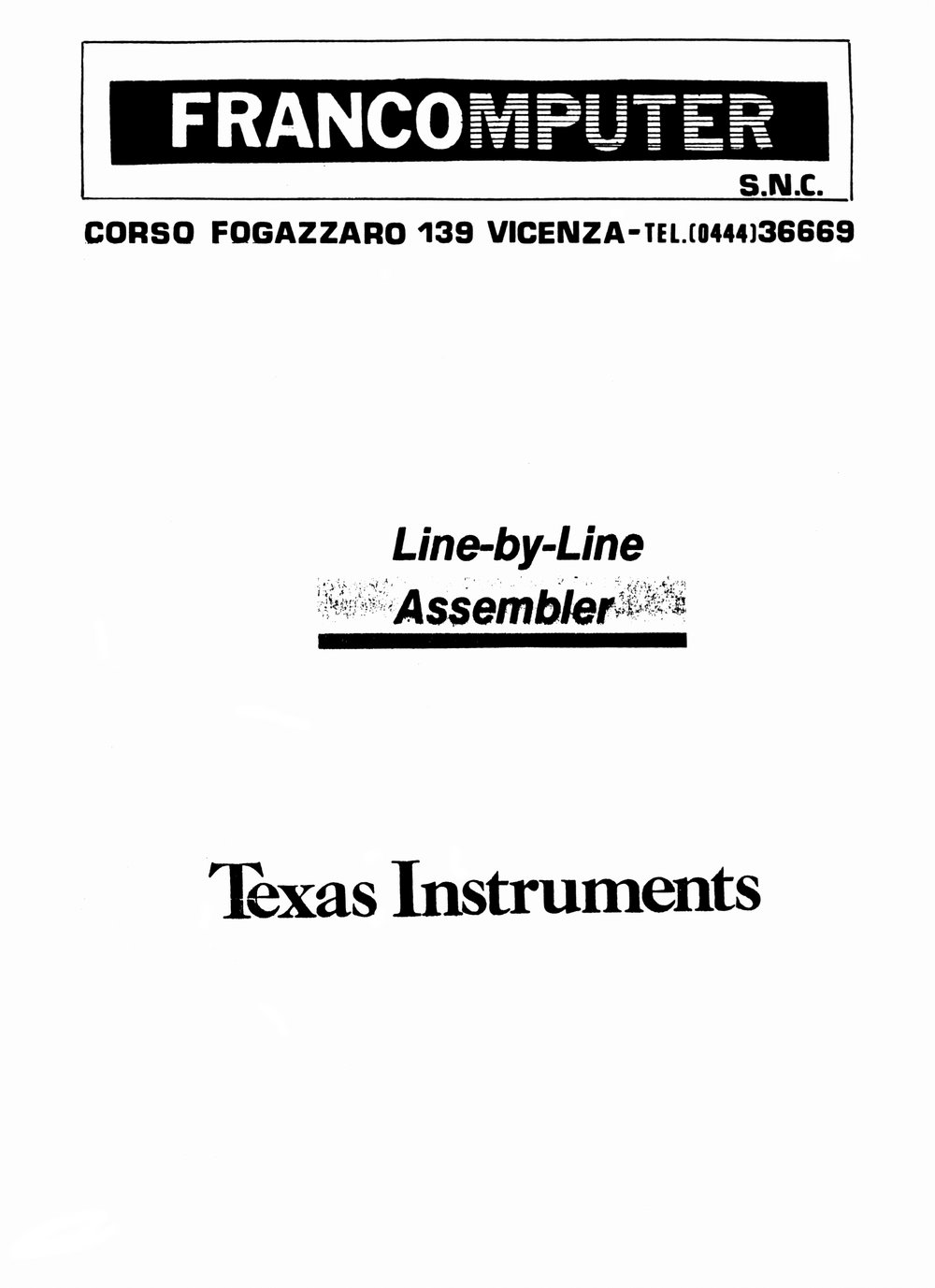 FRANCOMPUTER
S.N.C.

CORSO FOGAZZARO 139 VICENZA-TEL.(0444)36669

Line-by-Line
Assembler

Texas Instruments